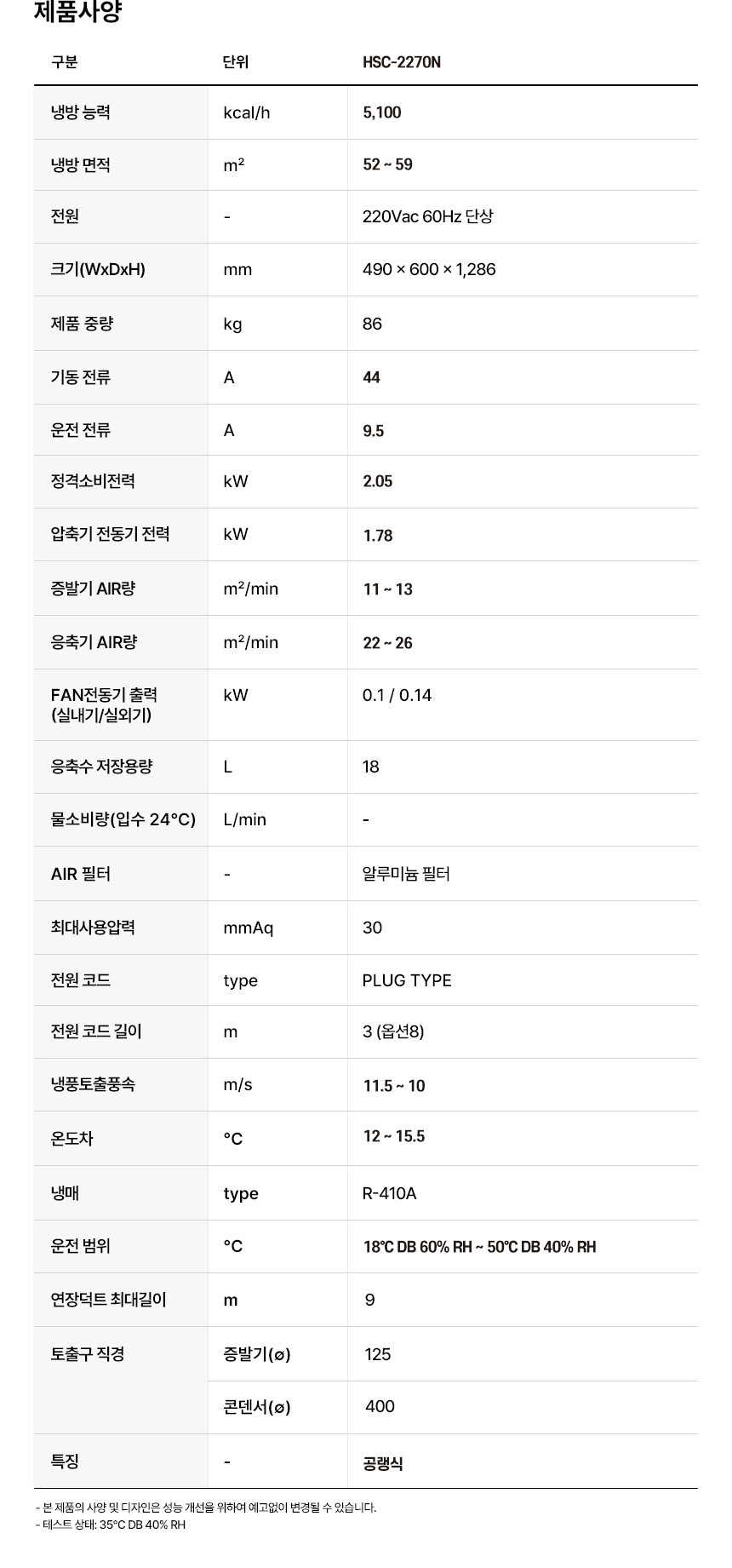 제품사양

| 구분 | 단위 | HSC-2270N |
|---|---|---|
| 냉방 능력 | kcal/h | 5,100 |
| 냉방 면적 | $m^2$ | 52 ~ 59 |
| 전원 | - | 220Vac 60Hz 단상 |
| 크기(WxDxH) | mm | 490 × 600 × 1,286 |
| 제품 중량 | kg | 86 |
| 기동 전류 | A | 44 |
| 운전 전류 | A | 9.5 |
| 정격소비전력 | kW | 2.05 |
| 압축기 전동기 전력 | kW | 1.78 |
| 증발기 AIR량 | $m^2$/min | 11 ~ 13 |
| 응축기 AIR량 | $m^2$/min | 22 ~ 26 |
| FAN전동기 출력 (실내기/실외기) | kW | 0.1 / 0.14 |
| 응축수 저장용량 | L | 18 |
| 물소비량(입수 24°C) | L/min | - |
| AIR 필터 | - | 알루미늄 필터 |
| 최대사용압력 | mmAq | 30 |
| 전원 코드 | type | PLUG TYPE |
| 전원 코드 길이 | m | 3 (옵션8) |
| 냉풍토출풍속 | m/s | 11.5 ~ 10 |
| 온도차 | °C | 12 ~ 15.5 |
| 냉매 | type | R-410A |
| 운전 범위 | °C | 18°C DB 60% RH ~ 50°C DB 40% RH |
| 연장덕트 최대길이 | m | 9 |
| 토출구 직경 | 증발기(ø) | 125 |
| | 콘덴서(ø) | 400 |
| 특징 | - | 공랭식 |

- 본 제품의 사양 및 디자인은 성능 개선을 위하여 예고없이 변경될 수 있습니다.
- 테스트 상태: 35°C DB 40% RH